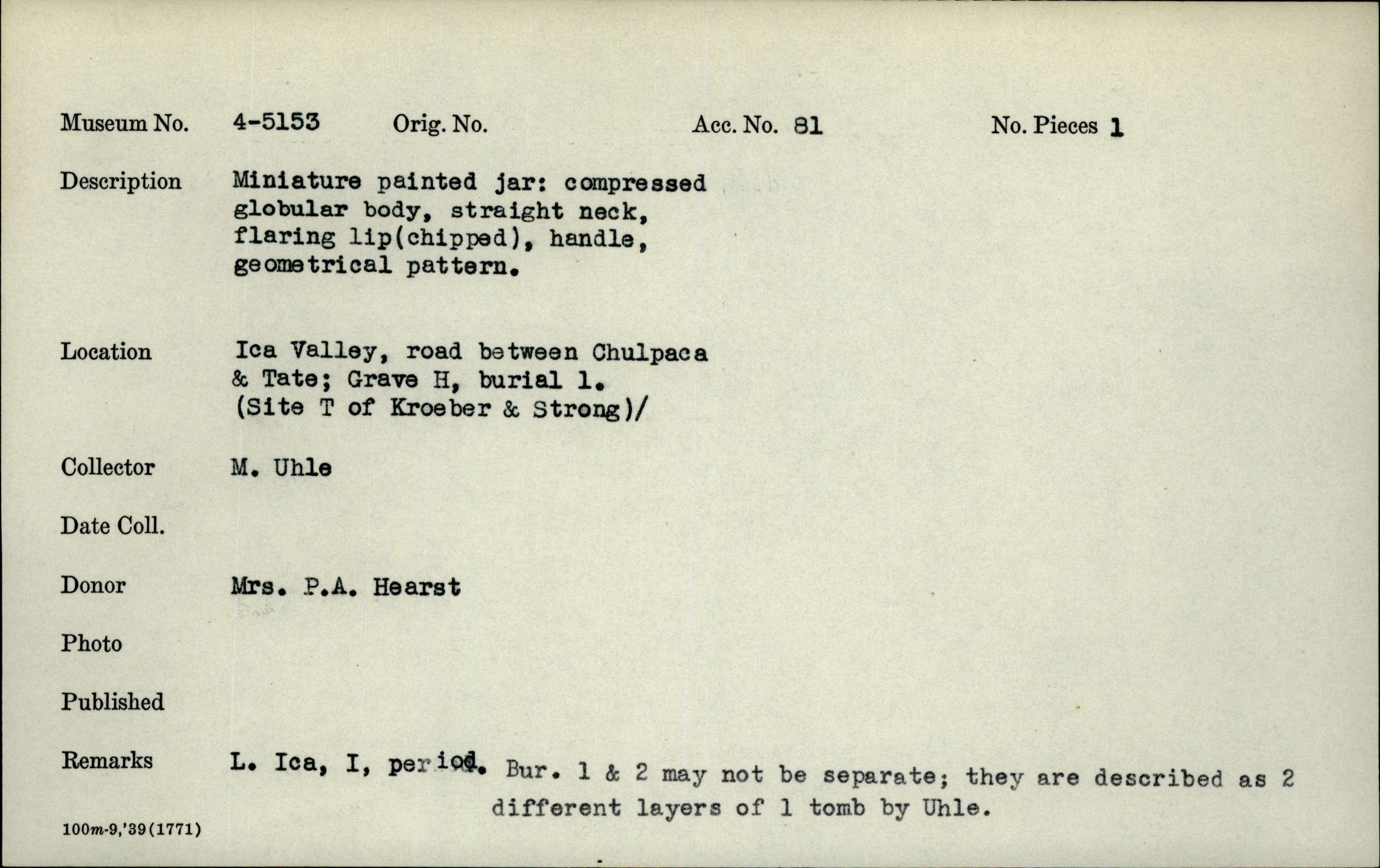 Museum No. 4-5153 Orig. No. Acc. No. 81 No. Pieces 1

Description Miniature painted jar: compressed globular body, straight neck, flaring lip(chipped), handle, geometrical pattern.

Location Ica Valley, road between Chulpaca & Tate; Grave H, burial 1. (Site T of Kroeber & Strong)/

Collector M. Uhle

Date Coll.

Donor Mrs. P.A. Hearst

Photo

Published

Remarks L. Ica, I, period. Bur. 1 & 2 may not be separate; they are described as 2 different layers of 1 tomb by Uhle.

100m-9,'39(1771)